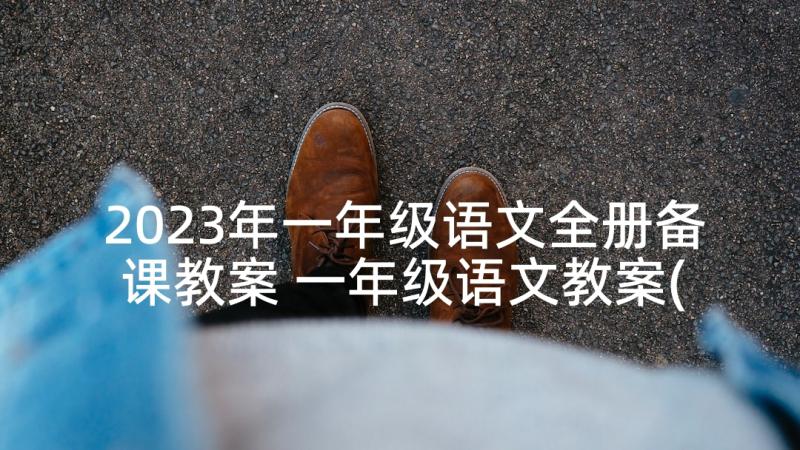 2023年一年级语文全册备课教案 一年级语文教案(